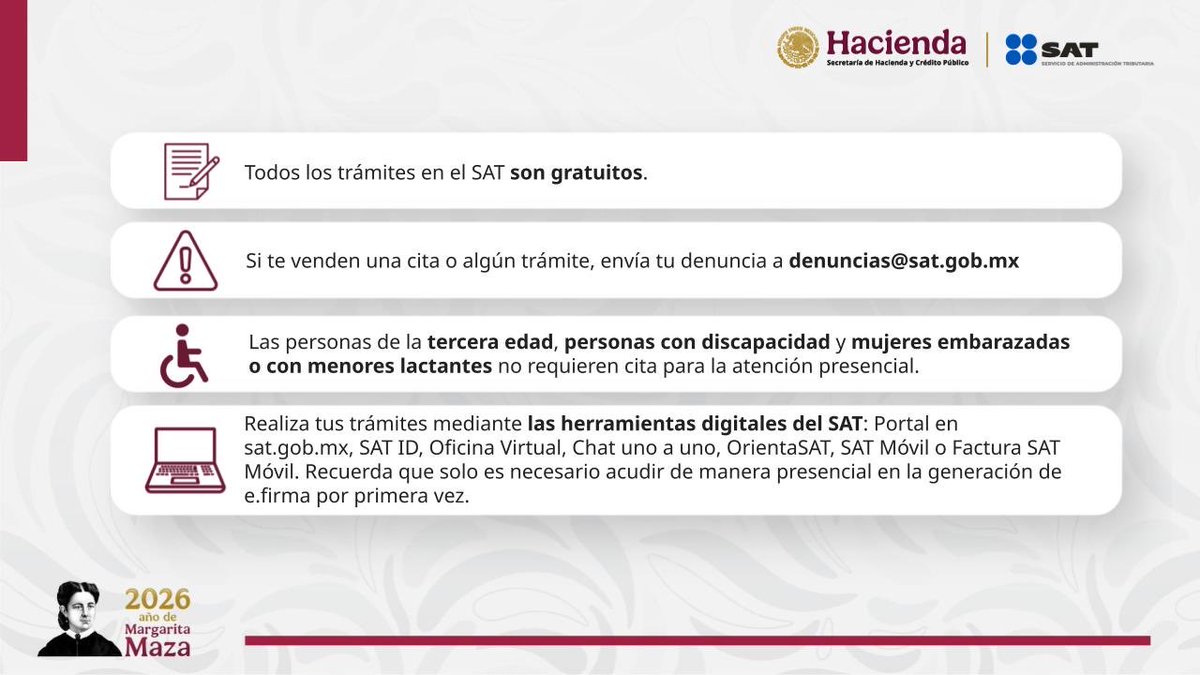 Hacienda
Secretaría de Hacienda y Crédito Público

SAT
SERVICIO DE ADMINISTRACIÓN TRIBUTARIA

Todos los trámites en el SAT son gratuitos.

Si te venden una cita o algún trámite, envía tu denuncia a denuncias@sat.gob.mx

Las personas de la tercera edad, personas con discapacidad y mujeres embarazadas o con menores lactantes no requieren cita para la atención presencial.

Realiza tus trámites mediante las herramientas digitales del SAT: Portal en sat.gob.mx, SAT ID, Oficina Virtual, Chat uno a uno, OrientaSAT, SAT Móvil o Factura SAT Móvil. Recuerda que solo es necesario acudir de manera presencial en la generación de e.firma por primera vez.

2026 año de Margarita Maza